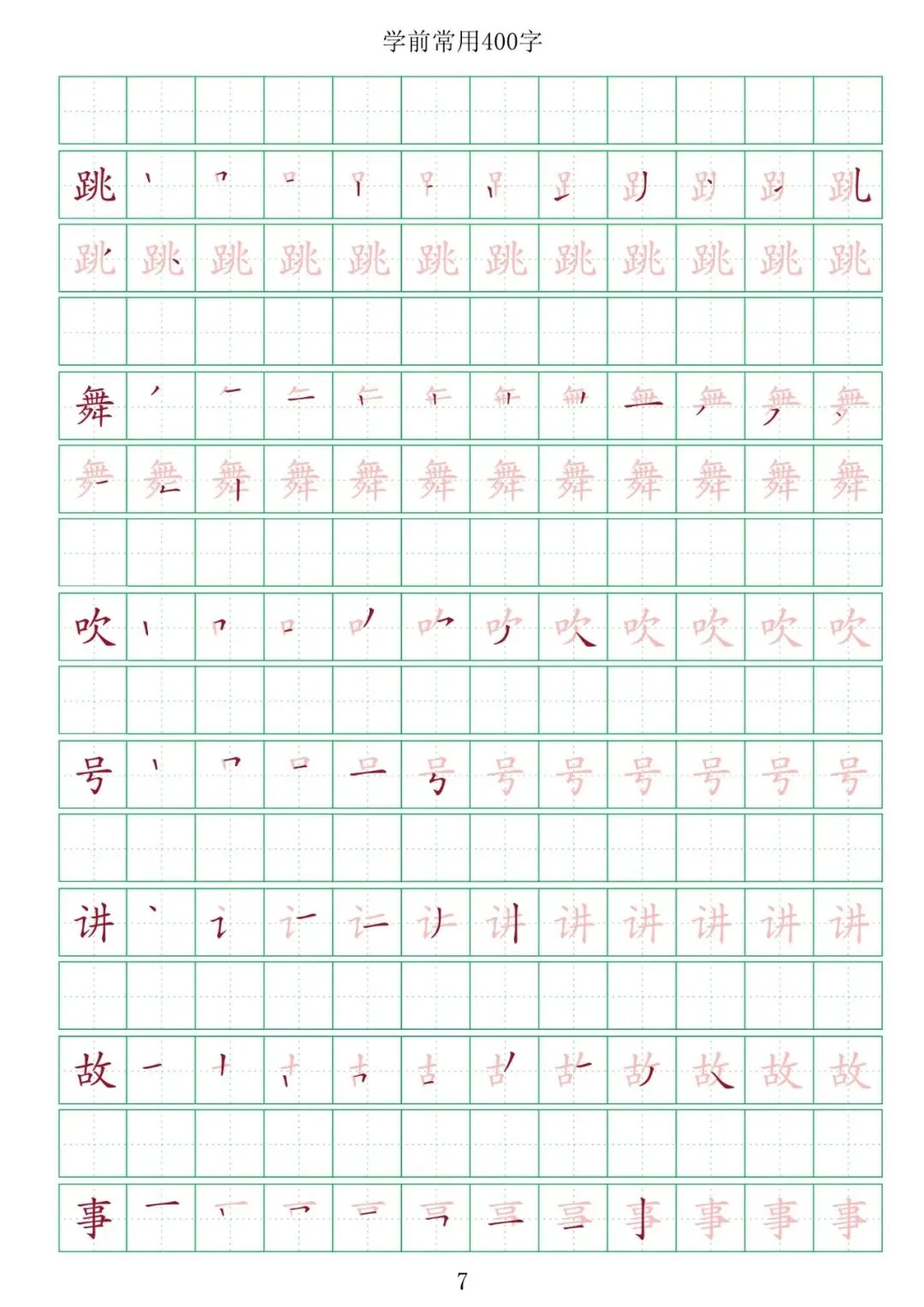 学前常用400字

跳
跳 跳 跳 跳 跳 跳 跳 跳 跳 跳 跳 跳

舞
舞 舞 舞 舞 舞 舞 舞 舞 舞 舞 舞 舞

吹 吹 吹 吹 吹 吹

号 号 号 号 号 号 号 号

讲 讲 讲 讲 讲 讲 讲

故 故 故 故

事 事 事 事 事

7